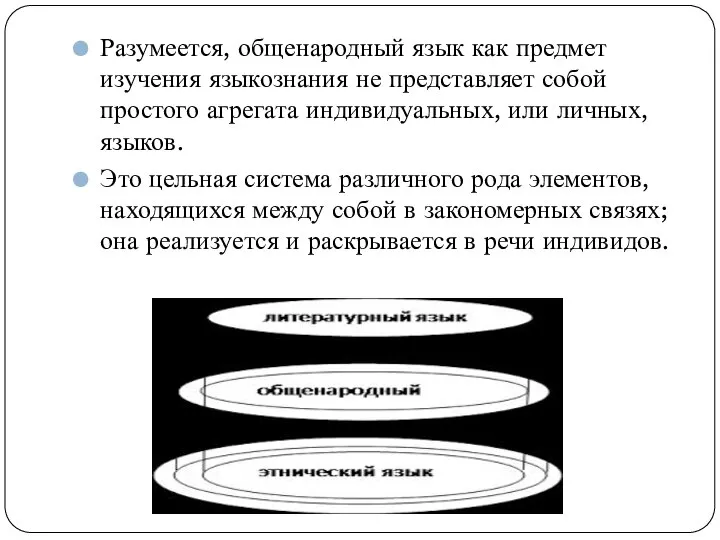 Разумеется, общенародный язык как предмет изучения языкознания не представляет собой простого агрегата индивидуальных, или личных, языков.

Это цельная система различного рода элементов, находящихся между собой в закономерных связях; она реализуется и раскрывается в речи индивидов.

литературный язык

общенародный

этнический язык